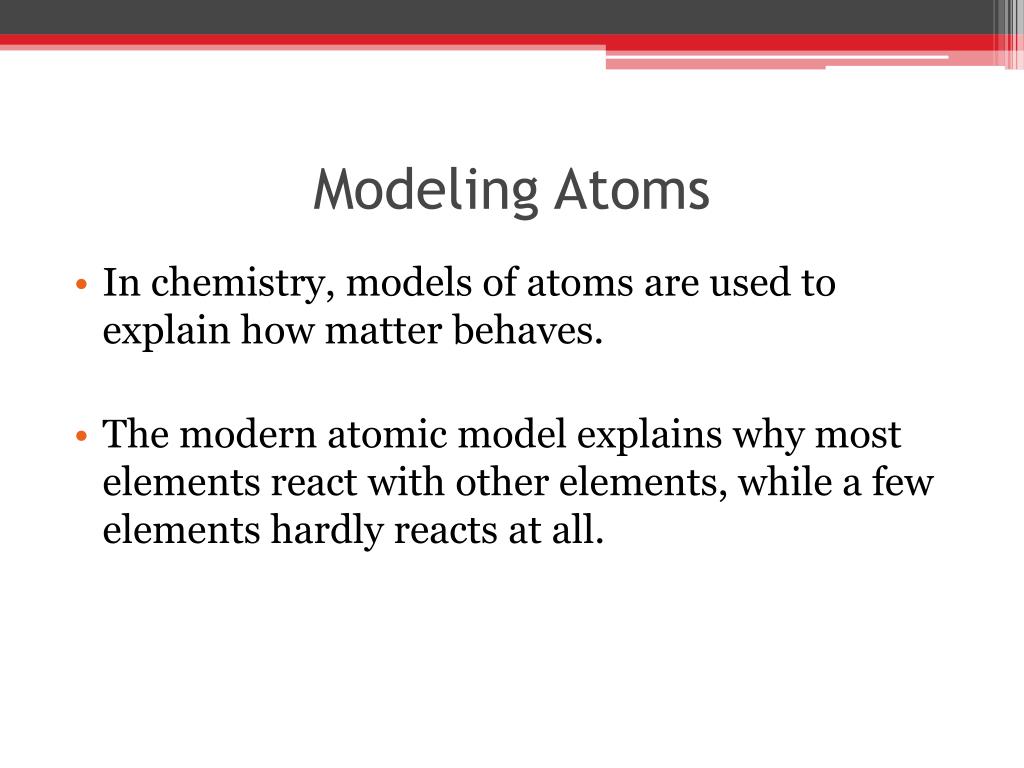 Modeling Atoms

• In chemistry, models of atoms are used to explain how matter behaves.

• The modern atomic model explains why most elements react with other elements, while a few elements hardly reacts at all.